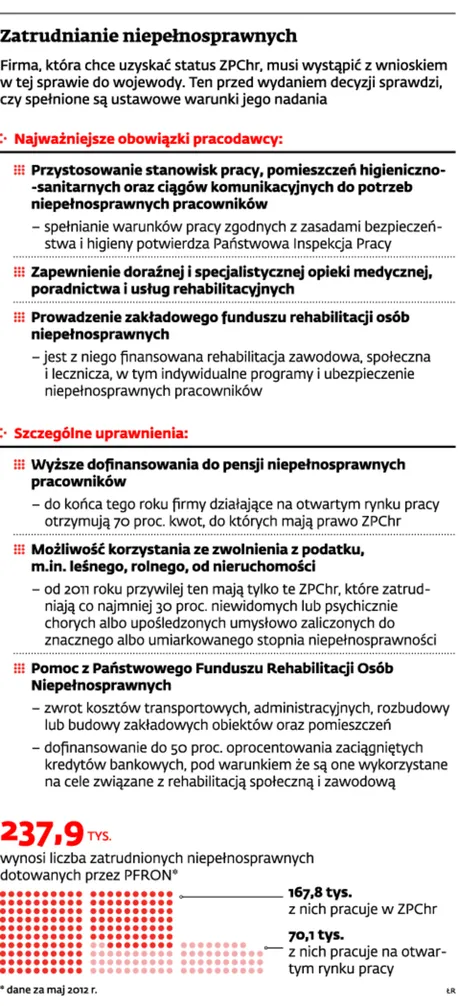 Zatrudnianie niepełnosprawnych

Firma, która chce uzyskać status ZPChr, musi wystąpić z wnioskiem w tej sprawie do wojewody. Ten przed wydaniem decyzji sprawdzi, czy spełnione są ustawowe warunki jego nadania

Najważniejsze obowiązki pracodawcy:

Przystosowanie stanowisk pracy, pomieszczeń higieniczno-sanitarnych oraz ciągów komunikacyjnych do potrzeb niepełnosprawnych pracowników

– spełnianie warunków pracy zgodnych z zasadami bezpieczeństwa i higieny potwierdza Państwowa Inspekcja Pracy

Zapewnienie doraźnej i specjalistycznej opieki medycznej, poradnictwa i usług rehabilitacyjnych

Prowadzenie zakładowego funduszu rehabilitacji osób niepełnosprawnych

– jest z niego finansowana rehabilitacja zawodowa, społeczna i lecznicza, w tym indywidualne programy i ubezpieczenie niepełnosprawnych pracowników

Szczególne uprawnienia:

Wyższe dofinansowania do pensji niepełnosprawnych pracowników

– do końca tego roku firmy działające na otwartym rynku pracy otrzymują 70 proc. kwot, do których mają prawo ZPChr

Możliwość korzystania ze zwolnienia z podatku, m.in. leśnego, rolnego, od nieruchomości

– od 2011 roku przywilej ten mają tylko te ZPChr, które zatrudniają co najmniej 30 proc. niewidomych lub psychicznie chorych albo upośledzonych umysłowo zaliczonych do znacznego albo umiarkowanego stopnia niepełnosprawności

Pomoc z Państwowego Funduszu Rehabilitacji Osób Niepełnosprawnych

– zwrot kosztów transportowych, administracyjnych, rozbudowy lub budowy zakładowych obiektów oraz pomieszczeń

– dofinansowanie do 50 proc. oprocentowania zaciągniętych kredytów bankowych, pod warunkiem że są one wykorzystane na cele związane z rehabilitacją społeczną i zawodową

237,9 TYS.
wynosi liczba zatrudnionych niepełnosprawnych dotowanych przez PFRON*

167,8 tys.
z nich pracuje w ZPChr

70,1 tys.
z nich pracuje na otwartym rynku pracy

* dane za maj 2012 r.

ŁR